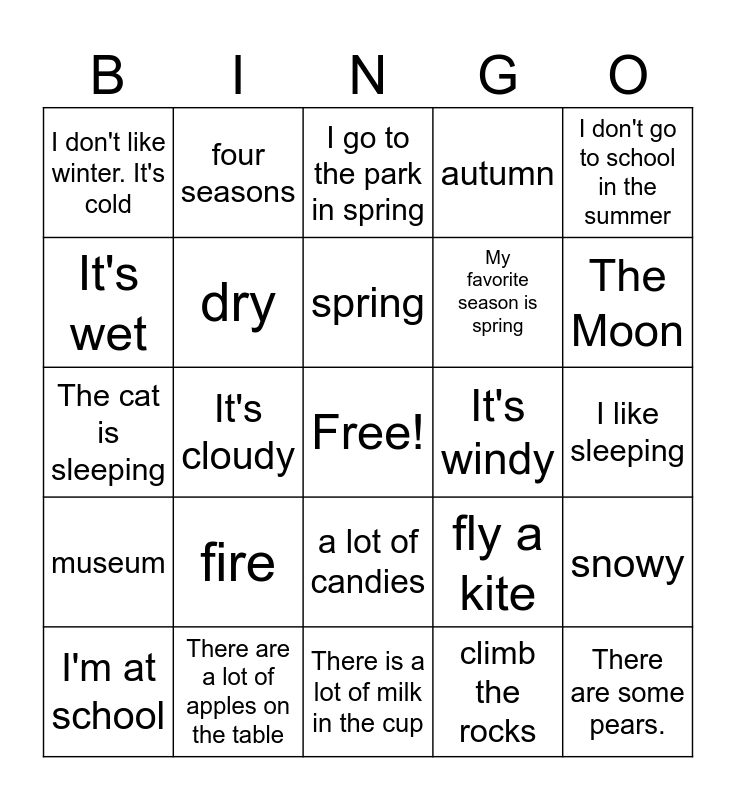 | B | I | N | G | O |
|---|---|---|---|---|
| I don't like winter. It's cold | four seasons | I go to the park in spring | autumn | I don't go to school in the summer |
| It's wet | dry | spring | My favorite season is spring | The Moon |
| The cat is sleeping | It's cloudy | Free! | It's windy | I like sleeping |
| museum | fire | a lot of candies | fly a kite | snowy |
| I'm at school | There are a lot of apples on the table | There is a lot of milk in the cup | climb the rocks | There are some pears. |